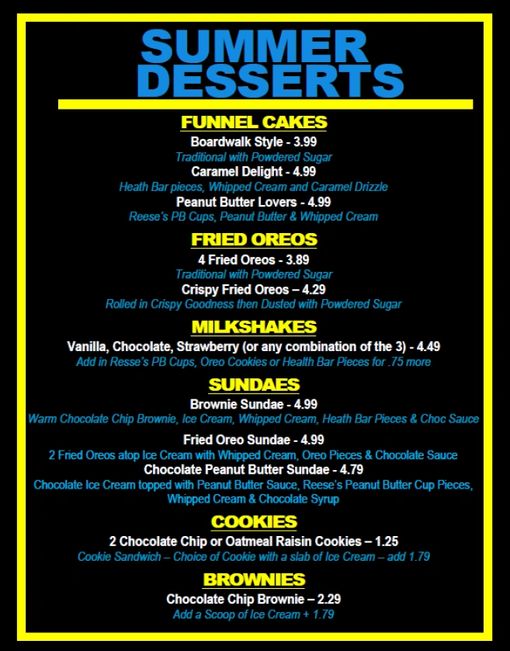 SUMMER DESSERTS

FUNNEL CAKES

Boardwalk Style - 3.99
Traditional with Powdered Sugar

Caramel Delight - 4.99
Heath Bar pieces, Whipped Cream and Caramel Drizzle

Peanut Butter Lovers - 4.99
Reese's PB Cups, Peanut Butter & Whipped Cream

FRIED OREOS

4 Fried Oreos - 3.89
Traditional with Powdered Sugar

Crispy Fried Oreos – 4.29
Rolled in Crispy Goodness then Dusted with Powdered Sugar

MILKSHAKES

Vanilla, Chocolate, Strawberry (or any combination of the 3) - 4.49
Add in Resse's PB Cups, Oreo Cookies or Health Bar Pieces for .75 more

SUNDAES

Brownie Sundae - 4.99
Warm Chocolate Chip Brownie, Ice Cream, Whipped Cream, Heath Bar Pieces & Choc Sauce

Fried Oreo Sundae - 4.99
2 Fried Oreos atop Ice Cream with Whipped Cream, Oreo Pieces & Chocolate Sauce

Chocolate Peanut Butter Sundae - 4.79
Chocolate Ice Cream topped with Peanut Butter Sauce, Reese's Peanut Butter Cup Pieces, Whipped Cream & Chocolate Syrup

COOKIES

2 Chocolate Chip or Oatmeal Raisin Cookies – 1.25
Cookie Sandwich – Choice of Cookie with a slab of Ice Cream – add 1.79

BROWNIES

Chocolate Chip Brownie – 2.29
Add a Scoop of Ice Cream + 1.79